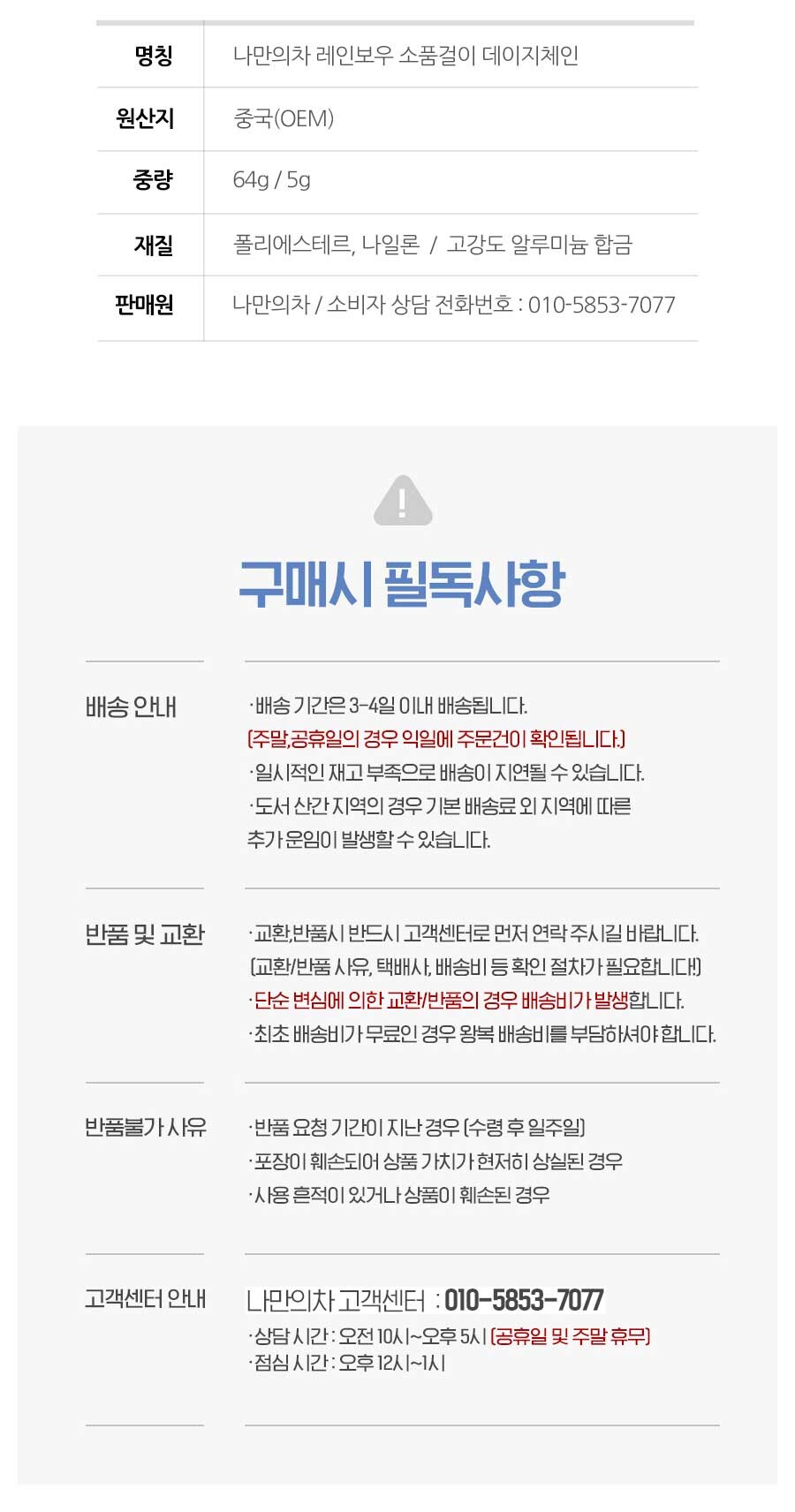 | 명칭 | 나만의차 레인보우 소품걸이 데이지체인 |
|---|---|
| 원산지 | 중국(OEM) |
| 중량 | 64g / 5g |
| 재질 | 폴리에스테르, 나일론 / 고강도 알루미늄 합금 |
| 판매원 | 나만의차 / 소비자 상담 전화번호 : 010-5853-7077 |

구매시 필독사항

배송 안내

·배송 기간은 3-4일 이내 배송됩니다.
(주말,공휴일의 경우 익일에 주문건이 확인됩니다.)
·일시적인 재고 부족으로 배송이 지연될 수 있습니다.
·도서 산간 지역의 경우 기본 배송료 외 지역에 따른 추가 운임이 발생할 수 있습니다.

반품 및 교환

·교환,반품시 반드시 고객센터로 먼저 연락 주시길 바랍니다.
(교환/반품 사유, 택배사, 배송비 등 확인 절차가 필요합니다!)
·단순 변심에 의한 교환/반품의 경우 배송비가 발생합니다.
·최초 배송비가 무료인 경우 왕복 배송비를 부담하셔야 합니다.

반품불가 사유

·반품 요청 기간이 지난 경우 (수령 후 일주일)
·포장이 훼손되어 상품 가치가 현저히 상실된 경우
·사용 흔적이 있거나 상품이 훼손된 경우

고객센터 안내

나만의차 고객센터 : 010-5853-7077
·상담 시간 : 오전 10시~오후 5시 (공휴일 및 주말 휴무)
·점심 시간 : 오후 12시~1시